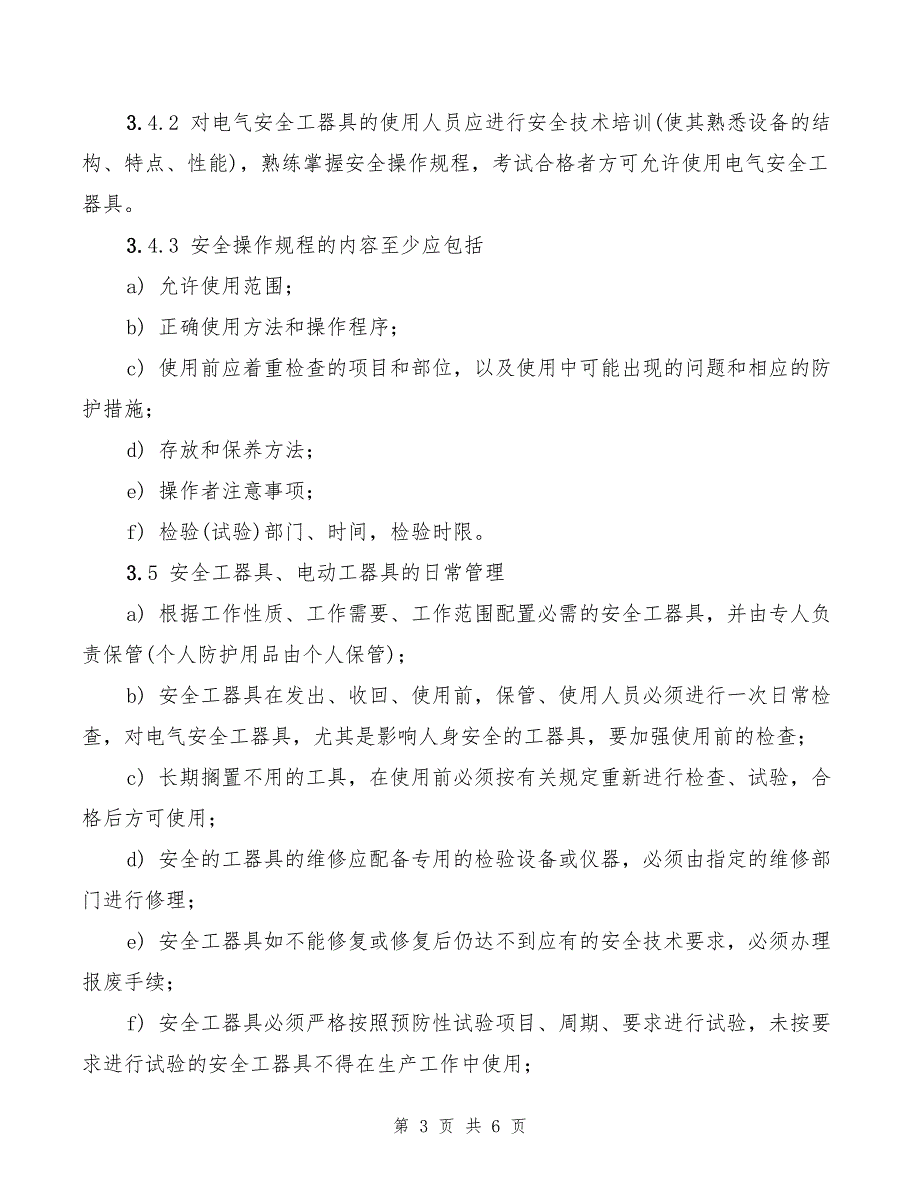 3.4.2 对电气安全工器具的使用人员应进行安全技术培训(使其熟悉设备的结构、特点、性能)，熟练掌握安全操作规程，考试合格者方可允许使用电气安全工器具。

3.4.3 安全操作规程的内容至少应包括

a) 允许使用范围；

b) 正确使用方法和操作程序；

c) 使用前应着重检查的项目和部位，以及使用中可能出现的问题和相应的防护措施；

d) 存放和保养方法；

e) 操作者注意事项；

f) 检验(试验)部门、时间，检验时限。

3.5 安全工器具、电动工器具的日常管理

a) 根据工作性质、工作需要、工作范围配置必需的安全工器具，并由专人负责保管(个人防护用品由个人保管)；

b) 安全工器具在发出、收回、使用前，保管、使用人员必须进行一次日常检查，对电气安全工器具，尤其是影响人身安全的工器具，要加强使用前的检查；

c) 长期搁置不用的工具，在使用前必须按有关规定重新进行检查、试验，合格后方可使用；

d) 安全的工器具的维修应配备专用的检验设备或仪器，必须由指定的维修部门进行修理；

e) 安全工器具如不能修复或修复后仍达不到应有的安全技术要求，必须办理报废手续；

f) 安全工器具必须严格按照预防性试验项目、周期、要求进行试验，未按要求进行试验的安全工器具不得在生产工作中使用；

第 3 页 共 6 页